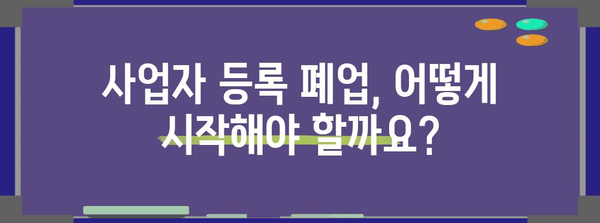 사업자 등록 폐업, 어떻게 시작해야 할까요?